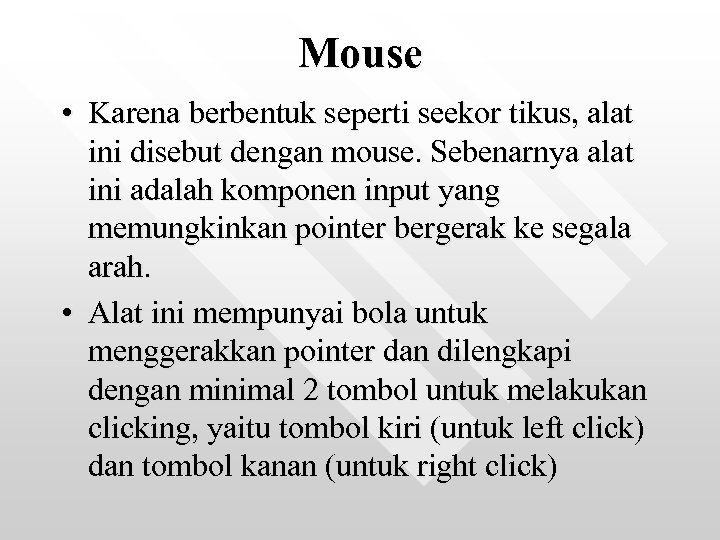 Mouse

• Karena berbentuk seperti seekor tikus, alat ini disebut dengan mouse. Sebenarnya alat ini adalah komponen input yang memungkinkan pointer bergerak ke segala arah.

• Alat ini mempunyai bola untuk menggerakkan pointer dan dilengkapi dengan minimal 2 tombol untuk melakukan clicking, yaitu tombol kiri (untuk left click) dan tombol kanan (untuk right click)